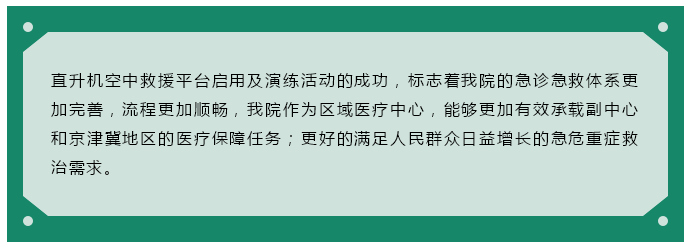 直升机空中救援平台启用及演练活动的成功，标志着我院的急诊急救体系更加完善，流程更加顺畅，我院作为区域医疗中心，能够更加有效承载副中心和京津冀地区的医疗保障任务；更好的满足人民群众日益增长的急危重症救治需求。